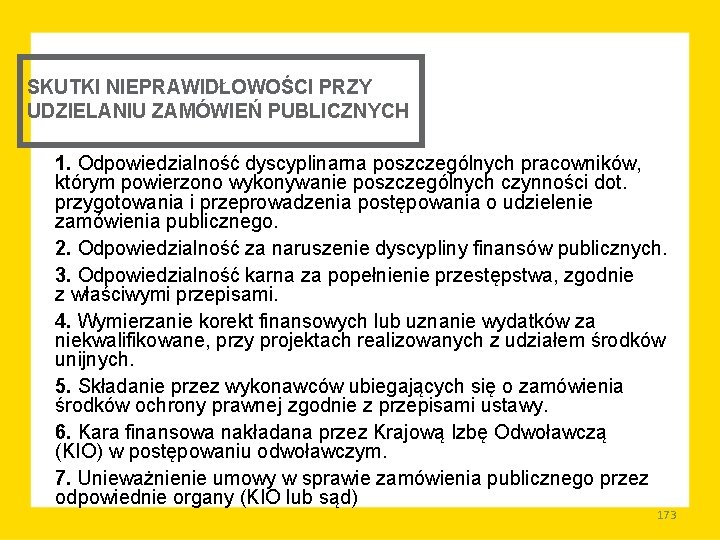 SKUTKI NIEPRAWIDŁOWOŚCI PRZY UDZIELANIU ZAMÓWIEŃ PUBLICZNYCH

1. Odpowiedzialność dyscyplinarna poszczególnych pracowników, którym powierzono wykonywanie poszczególnych czynności dot. przygotowania i przeprowadzenia postępowania o udzielenie zamówienia publicznego.

2. Odpowiedzialność za naruszenie dyscypliny finansów publicznych.

3. Odpowiedzialność karna za popełnienie przestępstwa, zgodnie z właściwymi przepisami.

4. Wymierzanie korekt finansowych lub uznanie wydatków za niekwalifikowane, przy projektach realizowanych z udziałem środków unijnych.

5. Składanie przez wykonawców ubiegających się o zamówienia środków ochrony prawnej zgodnie z przepisami ustawy.

6. Kara finansowa nakładana przez Krajową Izbę Odwoławczą (KIO) w postępowaniu odwoławczym.

7. Unieważnienie umowy w sprawie zamówienia publicznego przez odpowiednie organy (KIO lub sąd)

173